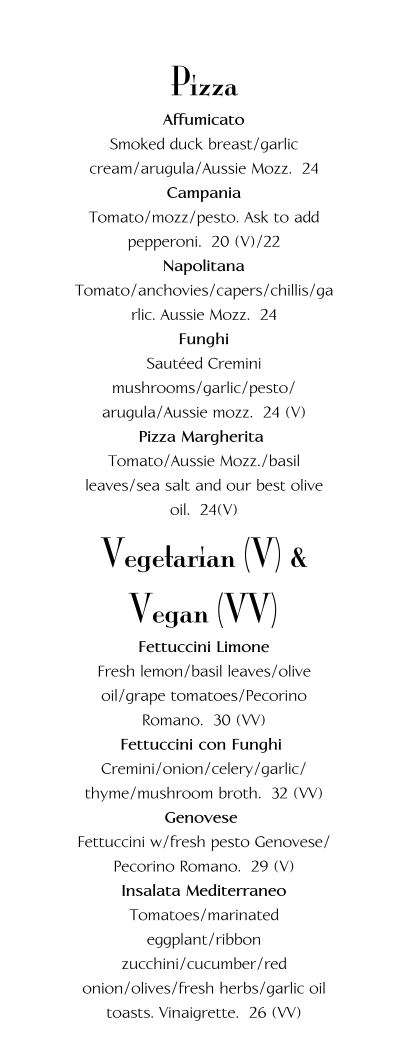 Pizza

Affumicato
Smoked duck breast/garlic cream/arugula/Aussie Mozz. 24

Campania
Tomato/mozz/pesto. Ask to add pepperoni. 20 (V)/22

Napolitana
Tomato/anchovies/capers/chillis/garlic. Aussie Mozz. 24

Funghi
Sautéed Cremini mushrooms/garlic/pesto/ arugula/Aussie mozz. 24 (V)

Pizza Margherita
Tomato/Aussie Mozz./basil leaves/sea salt and our best olive oil. 24(V)

Vegetarian (V) & Vegan (VV)

Fettuccini Limone
Fresh lemon/basil leaves/olive oil/grape tomatoes/Pecorino Romano. 30 (VV)

Fettuccini con Funghi
Cremini/onion/celery/garlic/ thyme/mushroom broth. 32 (VV)

Genovese
Fettuccini w/fresh pesto Genovese/ Pecorino Romano. 29 (V)

Insalata Mediterraneo
Tomatoes/marinated eggplant/ribbon zucchini/cucumber/red onion/olives/fresh herbs/garlic oil toasts. Vinaigrette. 26 (VV)